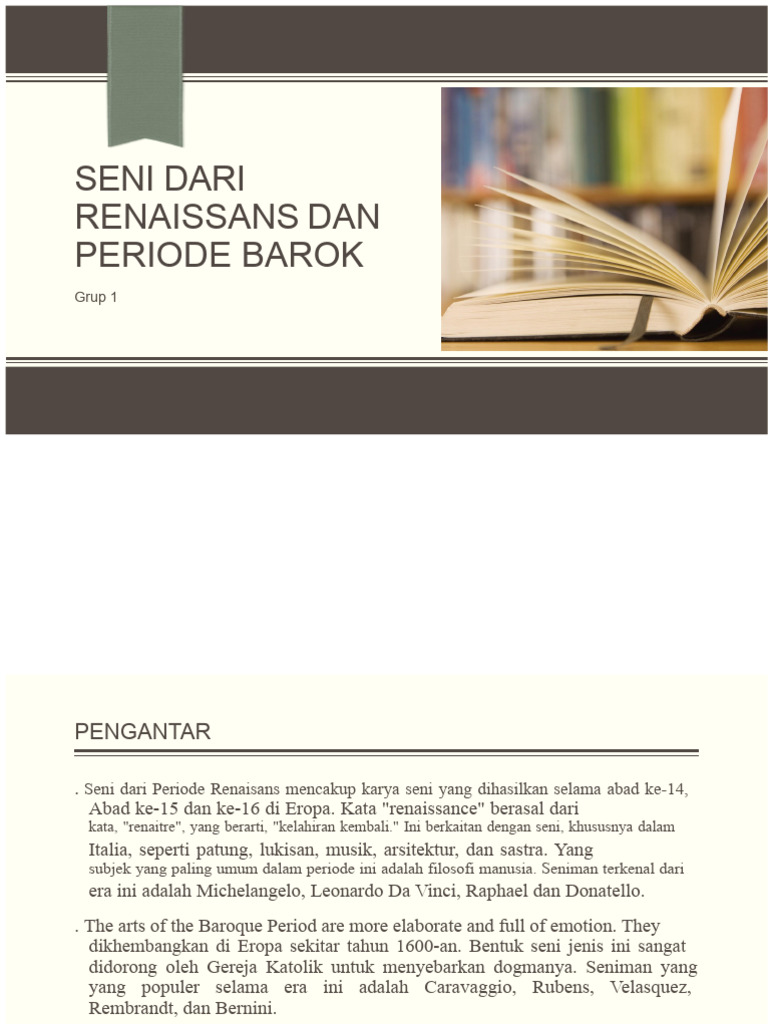 SENI DARI RENAISSANS DAN PERIODE BAROK

Grup 1

PENGANTAR

. Seni dari Periode Renaisans mencakup karya seni yang dihasilkan selama abad ke-14, Abad ke-15 dan ke-16 di Eropa. Kata "renaissance" berasal dari kata, "renaitre", yang berarti, "kelahiran kembali." Ini berkaitan dengan seni, khususnya dalam Italia, seperti patung, lukisan, musik, arsitektur, dan sastra. Yang subjek yang paling umum dalam periode ini adalah filosofi manusia. Seniman terkenal dari era ini adalah Michelangelo, Leonardo Da Vinci, Raphael dan Donatello.

. The arts of the Baroque Period are more elaborate and full of emotion. They dikhembangkan di Eropa sekitar tahun 1600-an. Bentuk seni jenis ini sangat didorong oleh Gereja Katolik untuk menyebarkan dogmanya. Seniman yang yang populer selama era ini adalah Caravaggio, Rubens, Velasquez, Rembrandt, dan Bernini.